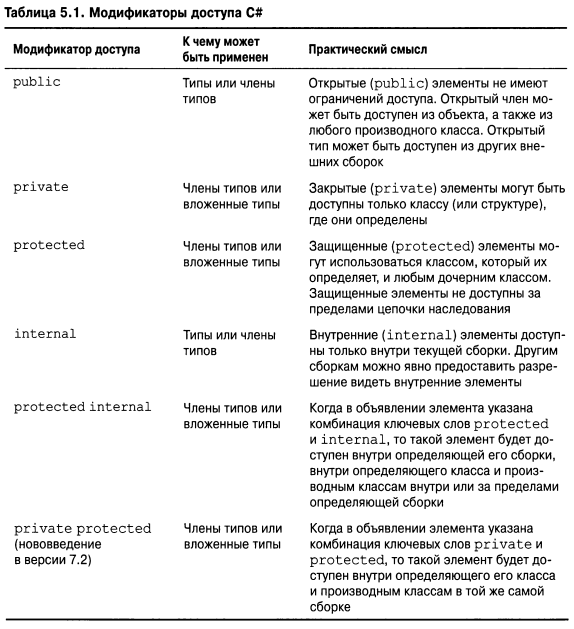 Таблица 5.1. Модификаторы доступа C#

| Модификатор доступа | К чему может быть применен | Практический смысл |
|---|---|---|
| public | Типы или члены типов | Открытые (public) элементы не имеют ограничений доступа. Открытый член может быть доступен из объекта, а также из любого производного класса. Открытый тип может быть доступен из других внешних сборок |
| private | Члены типов или вложенные типы | Закрытые (private) элементы могут быть доступны только классу (или структуре), где они определены |
| protected | Члены типов или вложенные типы | Защищенные (protected) элементы могут использоваться классом, который их определяет, и любым дочерним классом. Защищенные элементы не доступны за пределами цепочки наследования |
| internal | Типы или члены типов | Внутренние (internal) элементы доступны только внутри текущей сборки. Другим сборкам можно явно предоставить разрешение видеть внутренние элементы |
| protected internal | Члены типов или вложенные типы | Когда в объявлении элемента указана комбинация ключевых слов protected и internal, то такой элемент будет доступен внутри определяющей его сборки, внутри определяющего класса и производным классам внутри или за пределами определяющей сборки |
| private protected (нововведение в версии 7.2) | Члены типов или вложенные типы | Когда в объявлении элемента указана комбинация ключевых слов private и protected, то такой элемент будет доступен внутри определяющего его класса и производным классам в той же самой сборке |